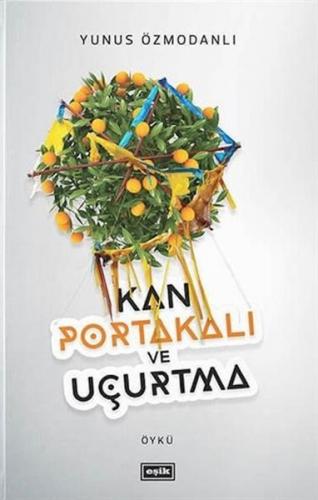 YUNUS ÖZMODANLI

KAN
PORTAKALI
VE
UÇURTMA

ÖYKÜ

eşik